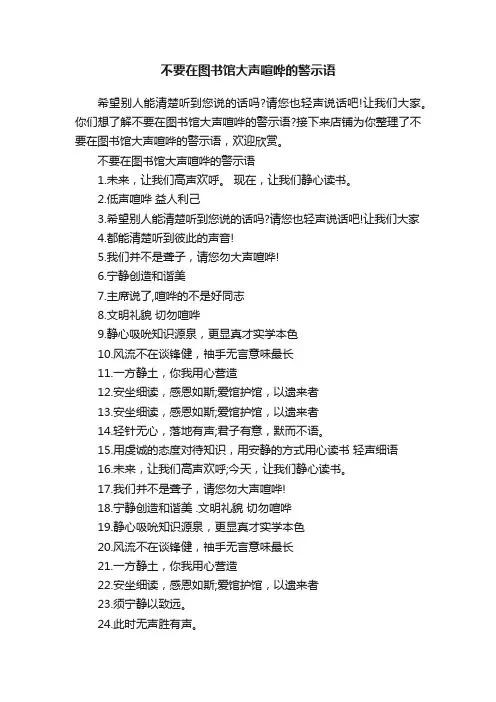 不要在图书馆大声喧哗的警示语

希望别人能清楚听到您说的话吗?请您也轻声说话吧!让我们大家。你们想了解不要在图书馆大声喧哗的警示语?接下来店铺为你整理了不要在图书馆大声喧哗的警示语，欢迎欣赏。

不要在图书馆大声喧哗的警示语

1.未来，让我们高声欢呼。 现在，让我们静心读书。

2.低声喧哗 益人利己

3.希望别人能清楚听到您说的话吗?请您也轻声说话吧!让我们大家

4.都能清楚听到彼此的声音!

5.我们并不是聋子，请您勿大声喧哗!

6.宁静创造和谐美

7.主席说了,喧哗的不是好同志

8.文明礼貌 切勿喧哗

9.静心吸吮知识源泉，更显真才实学本色

10.风流不在谈锋健，袖手无言意味最长

11.一方静土，你我用心营造

12.安坐细读，感恩如斯;爱馆护馆，以遗来者

13.安坐细读，感恩如斯;爱馆护馆，以遗来者

14.轻针无心，落地有声;君子有意，默而不语。

15.用虔诚的态度对待知识，用安静的方式用心读书 轻声细语

16.未来，让我们高声欢呼;今天，让我们静心读书。

17.我们并不是聋子，请您勿大声喧哗!

18.宁静创造和谐美 .文明礼貌 切勿喧哗

19.静心吸吮知识源泉，更显真才实学本色

20.风流不在谈锋健，袖手无言意味最长

21.一方静土，你我用心营造

22.安坐细读，感恩如斯;爱馆护馆，以遗来者

23.须宁静以致远。

24.此时无声胜有声。